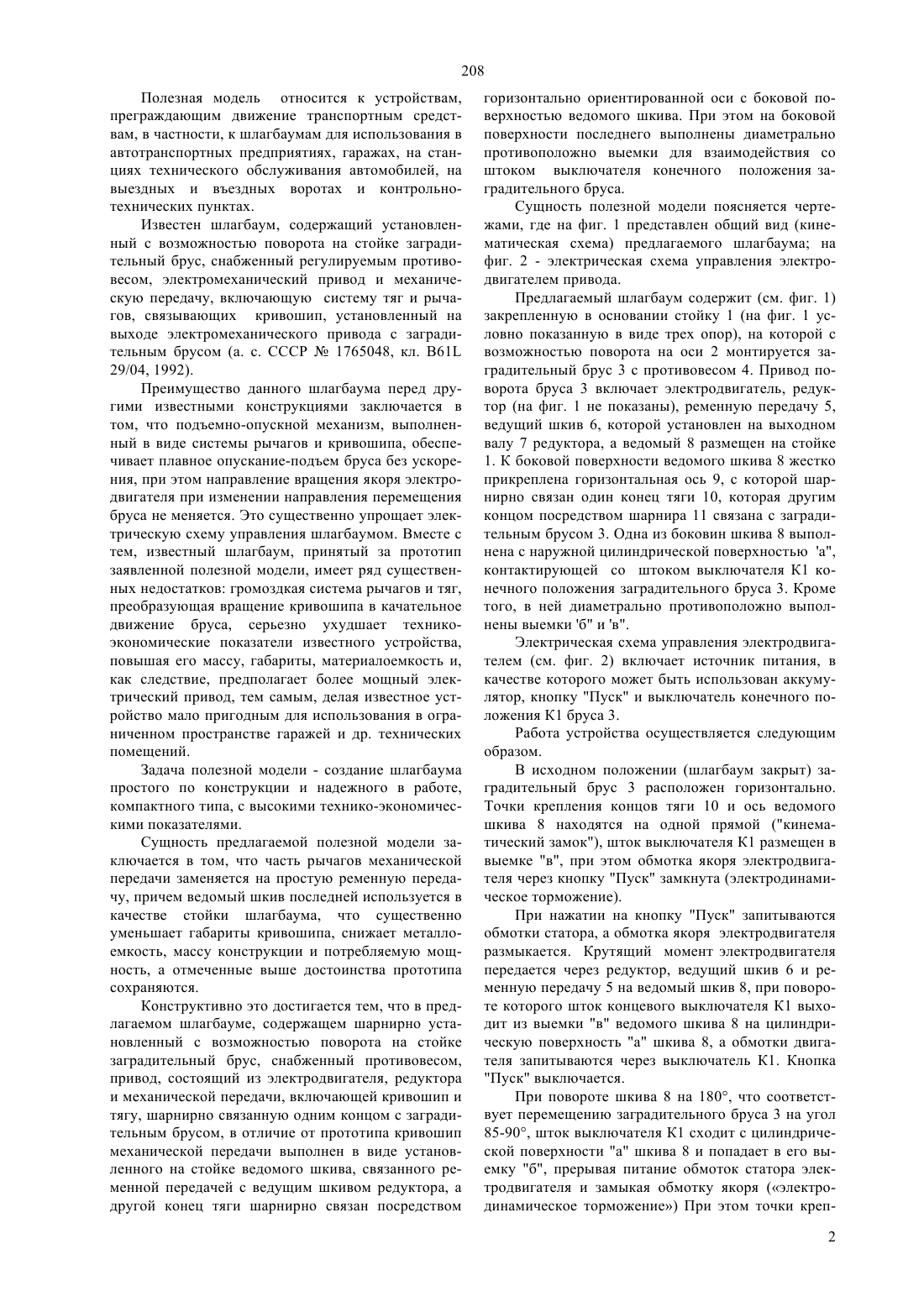 208

Полезная модель относится к устройствам, преграждающим движение транспортным средствам, в частности, к шлагбаумам для использования в автотранспортных предприятиях, гаражах, на станциях технического обслуживания автомобилей, на выездных и въездных воротах и контрольно-технических пунктах.

Известен шлагбаум, содержащий установленный с возможностью поворота на стойке заградительный брус, снабженный регулируемым противовесом, электромеханический привод и механическую передачу, включающую систему тяг и рычагов, связывающих кривошип, установленный на выходе электромеханического привода с заградительным брусом (а. с. СССР № 1765048, кл. B61L 29/04, 1992).

Преимущество данного шлагбаума перед другими известными конструкциями заключается в том, что подъемно-опускной механизм, выполненный в виде системы рычагов и кривошипа, обеспечивает плавное опускание-подъем бруса без ускорения, при этом направление вращения якоря электродвигателя при изменении направления перемещения бруса не меняется. Это существенно упрощает электрическую схему управления шлагбаумом. Вместе с тем, известный шлагбаум, принятый за прототип заявленной полезной модели, имеет ряд существенных недостатков: громоздкая система рычагов и тяг, преобразующая вращение кривошипа в качательное движение бруса, серьезно ухудшает технико-экономические показатели известного устройства, повышая его массу, габариты, материалоемкость и, как следствие, предполагает более мощный электрический привод, тем самым, делая известное устройство мало пригодным для использования в ограниченном пространстве гаражей и др. технических помещений.

Задача полезной модели - создание шлагбаума простого по конструкции и надежного в работе, компактного типа, с высокими технико-экономическими показателями.

Сущность предлагаемой полезной модели заключается в том, что часть рычагов механической передачи заменяется на простую ременную передачу, причем ведомый шкив последней используется в качестве стойки шлагбаума, что существенно уменьшает габариты кривошипа, снижает металлоемкость, массу конструкции и потребляемую мощность, а отмеченные выше достоинства прототипа сохраняются.

Конструктивно это достигается тем, что в предлагаемом шлагбауме, содержащем шарнирно установленный с возможностью поворота на стойке заградительный брус, снабженный противовесом, привод, состоящий из электродвигателя, редуктора и механической передачи, включающей кривошип и тягу, шарнирно связанную одним концом с заградительным брусом, в отличие от прототипа кривошип механической передачи выполнен в виде установленного на стойке ведомого шкива, связанного ременной передачей с ведущим шкивом редуктора, а другой конец тяги шарнирно связан посредством горизонтально ориентированной оси с боковой поверхностью ведомого шкива. При этом на боковой поверхности последнего выполнены диаметрально противоположно выемки для взаимодействия со штоком выключателя конечного положения заградительного бруса.

Сущность полезной модели поясняется чертежами, где на фиг. 1 представлен общий вид (кинематическая схема) предлагаемого шлагбаума; на фиг. 2 - электрическая схема управления электродвигателем привода.

Предлагаемый шлагбаум содержит (см. фиг. 1) закрепленную в основании стойку 1 (на фиг. 1 условно показанную в виде трех опор), на которой с возможностью поворота на оси 2 монтируется заградительный брус 3 с противовесом 4. Привод поворота бруса 3 включает электродвигатель, редуктор (на фиг. 1 не показаны), ременную передачу 5, ведущий шкив 6, которой установлен на выходном валу 7 редуктора, а ведомый 8 размещен на стойке 1. К боковой поверхности ведомого шкива 8 жестко прикреплена горизонтальная ось 9, с которой шарнирно связан один конец тяги 10, которая другим концом посредством шарнира 11 связана с заградительным брусом 3. Одна из боковин шкива 8 выполнена с наружной цилиндрической поверхностью 'а", контактирующей со штоком выключателя К1 конечного положения заградительного бруса 3. Кроме того, в ней диаметрально противоположно выполнены выемки 'б" и 'в".

Электрическая схема управления электродвигателем (см. фиг. 2) включает источник питания, в качестве которого может быть использован аккумулятор, кнопку "Пуск" и выключатель конечного положения К1 бруса 3.

Работа устройства осуществляется следующим образом.

В исходном положении (шлагбаум закрыт) заградительный брус 3 расположен горизонтально. Точки крепления концов тяги 10 и ось ведомого шкива 8 находятся на одной прямой ("кинематический замок"), шток выключателя К1 размещен в выемке "в", при этом обмотка якоря электродвигателя через кнопку "Пуск" замкнута (электродинамическое торможение).

При нажатии на кнопку "Пуск" запитываются обмотки статора, а обмотка якоря электродвигателя размыкается. Крутящий момент электродвигателя передается через редуктор, ведущий шкив 6 и ременную передачу 5 на ведомый шкив 8, при повороте которого шток концевого выключателя К1 выходит из выемки "в" ведомого шкива 8 на цилиндрическую поверхность "а" шкива 8, а обмотки двигателя запитываются через выключатель К1. Кнопка "Пуск" выключается.

При повороте шкива 8 на 180°, что соответствует перемещению заградительного бруса 3 на угол 85-90°, шток выключателя К1 сходит с цилиндрической поверхности "а" шкива 8 и попадает в его выемку "б", прерывая питание обмоток статора электродвигателя и замыкая обмотку якоря («электродинамическое торможение») При этом точки креп-

2